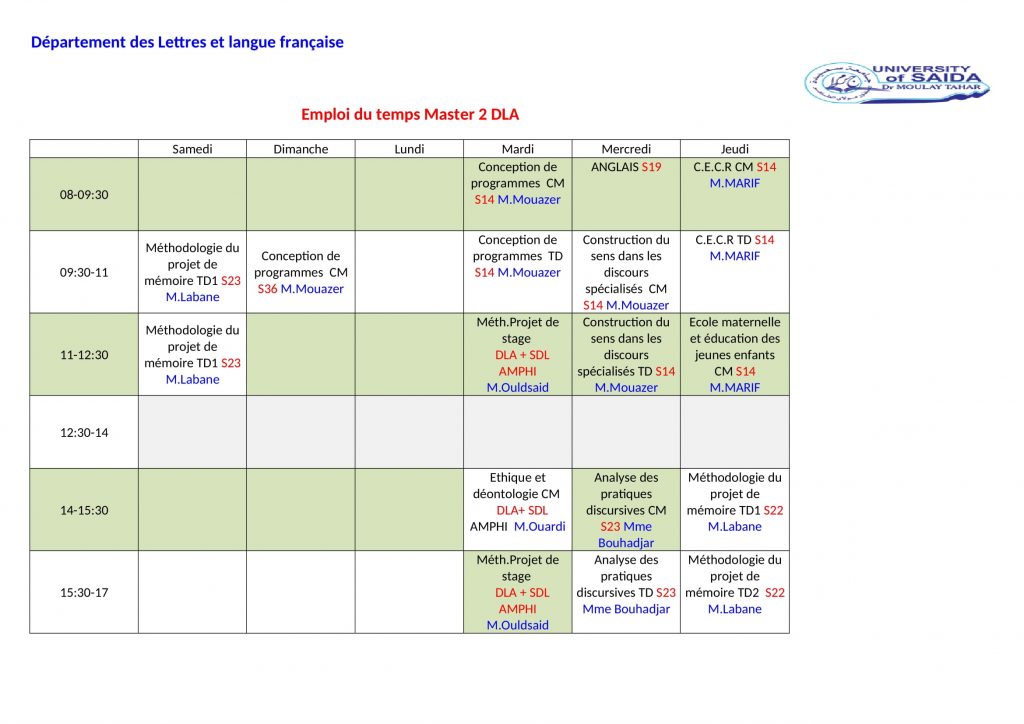 Département des Lettres et langue française

UNIVERSITY of SAIDA Dr MOULAY TAHAR

Emploi du temps Master 2 DLA

| | Samedi | Dimanche | Lundi | Mardi | Mercredi | Jeudi |
|---|---|---|---|---|---|---|
| 08-09:30 | | | | Conception de programmes CM S14 M.Mouazer | ANGLAIS S19 | C.E.C.R CM S14 M.MARIF |
| 09:30-11 | Méthodologie du projet de mémoire TD1 S23 M.Labane | Conception de programmes CM S36 M.Mouazer | | Conception de programmes TD S14 M.Mouazer | Construction du sens dans les discours spécialisés CM S14 M.Mouazer | C.E.C.R TD S14 M.MARIF |
| 11-12:30 | Méthodologie du projet de mémoire TD1 S23 M.Labane | | | Méth.Projet de stage DLA + SDL AMPHI M.Ouldsaid | Construction du sens dans les discours spécialisés TD S14 M.Mouazer | Ecole maternelle et éducation des jeunes enfants CM S14 M.MARIF |
| 12:30-14 | | | | | | |
| 14-15:30 | | | | Ethique et déontologie CM DLA+ SDL AMPHI M.Ouardi | Analyse des pratiques discursives CM S23 Mme Bouhadjar | Méthodologie du projet de mémoire TD1 S22 M.Labane |
| 15:30-17 | | | | Méth.Projet de stage DLA + SDL AMPHI M.Ouldsaid | Analyse des pratiques discursives TD S23 Mme Bouhadjar | Méthodologie du projet de mémoire TD2 S22 M.Labane |